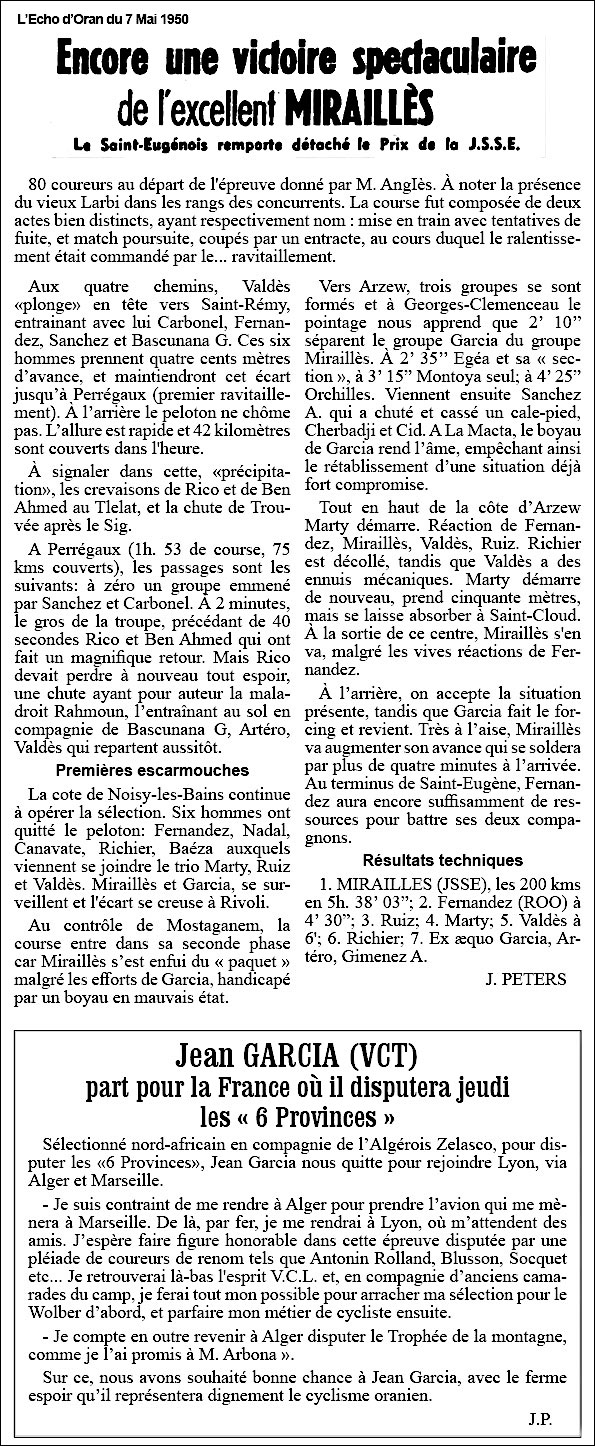 L'Echo d'Oran du 7 Mai 1950

Encore une victoire spectaculaire de l'excellent MIRAILLÈS

Le Saint-Eugénois remporte détaché le Prix de la J.S.S.E.

80 coureurs au départ de l'épreuve donné par M. Anglès. À noter la présence du vieux Larbi dans les rangs des concurrents. La course fut composée de deux actes bien distincts, ayant respectivement nom : mise en train avec tentatives de fuite, et match poursuite, coupés par un entracte, au cours duquel le ralentissement était commandé par le... ravitaillement.

Aux quatre chemins, Valdès «plonge» en tête vers Saint-Rémy, entrainant avec lui Carbonel, Fernandez, Sanchez et Bascunana G. Ces six hommes prennent quatre cents mètres d'avance, et maintiendront cet écart jusqu'à Perrégaux (premier ravitaillement). À l'arrière le peloton ne chôme pas. L'allure est rapide et 42 kilomètres sont couverts dans l'heure.

À signaler dans cette, «précipitation», les crevaisons de Rico et de Ben Ahmed au Tlelat, et la chute de Trouvée après le Sig.

A Perrégaux (1h. 53 de course, 75 kms couverts), les passages sont les suivants: à zéro un groupe emmené par Sanchez et Carbonel. À 2 minutes, le gros de la troupe, précédant de 40 secondes Rico et Ben Ahmed qui ont fait un magnifique retour. Mais Rico devait perdre à nouveau tout espoir, une chute ayant pour auteur la maladroit Rahmoun, l'entraînant au sol en compagnie de Bascunana G, Artéro, Valdès qui repartent aussitôt.

Premières escarmouches

La cote de Noisy-les-Bains continue à opérer la sélection. Six hommes ont quitté le peloton: Fernandez, Nadal, Canavate, Richier, Baéza auxquels viennent se joindre le trio Marty, Ruiz et Valdès. Miraillès et Garcia, se surveillent et l'écart se creuse à Rivoli.

Au contrôle de Mostaganem, la course entre dans sa seconde phase car Miraillès s'est enfui du « paquet » malgré les efforts de Garcia, handicapé par un boyau en mauvais état.

Vers Arzew, trois groupes se sont formés et à Georges-Clemenceau le pointage nous apprend que 2' 10" séparent le groupe Garcia du groupe Miraillès. À 2' 35" Egéa et sa « section », à 3' 15" Montoya seul; à 4' 25" Orchilles. Viennent ensuite Sanchez A. qui a chuté et cassé un cale-pied, Cherbadji et Cid. A La Macta, le boyau de Garcia rend l'âme, empêchant ainsi le rétablissement d'une situation déjà fort compromise.

Tout en haut de la côte d'Arzew Marty démarre. Réaction de Fernandez, Miraillès, Valdès, Ruiz. Richier est décollé, tandis que Valdès a des ennuis mécaniques. Marty démarre de nouveau, prend cinquante mètres, mais se laisse absorber à Saint-Cloud. À la sortie de ce centre, Miraillès s'en va, malgré les vives réactions de Fernandez.

À l'arrière, on accepte la situation présente, tandis que Garcia fait le forcing et revient. Très à l'aise, Miraillès va augmenter son avance qui se soldera par plus de quatre minutes à l'arrivée. Au terminus de Saint-Eugène, Fernandez aura encore suffisamment de ressources pour battre ses deux compagnons.

Résultats techniques

1. MIRAILLES (JSSE), les 200 kms en 5h. 38' 03"; 2. Fernandez (ROO) à 4' 30"; 3. Ruiz; 4. Marty; 5. Valdès à 6'; 6. Richier; 7. Ex æquo Garcia, Artéro, Gimenez A.

J. PETERS

Jean GARCIA (VCT)
part pour la France où il disputera jeudi les « 6 Provinces »

Sélectionné nord-africain en compagnie de l'Algérois Zelasco, pour disputer les «6 Provinces», Jean Garcia nous quitte pour rejoindre Lyon, via Alger et Marseille.

- Je suis contraint de me rendre à Alger pour prendre l'avion qui me mènera à Marseille. De là, par fer, je me rendrai à Lyon, où m'attendent des amis. J'espère faire figure honorable dans cette épreuve disputée par une pléiade de coureurs de renom tels que Antonin Rolland, Blusson, Socquet etc... Je retrouverai là-bas l'esprit V.C.L. et, en compagnie d'anciens camarades du camp, je ferai tout mon possible pour arracher ma sélection pour le Wolber d'abord, et parfaire mon métier de cycliste ensuite.

- Je compte en outre revenir à Alger disputer le Trophée de la montagne, comme je l'ai promis à M. Arbona ».

Sur ce, nous avons souhaité bonne chance à Jean Garcia, avec le ferme espoir qu'il représentera dignement le cyclisme oranien.

J.P.